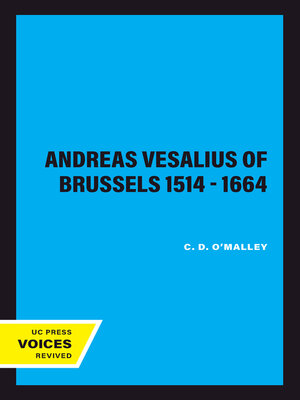 ANDREAS VESALIUS OF BRUSSELS 1514 - 1664

C. D. O'MALLEY

UC PRESS
VOICES
REVIVED